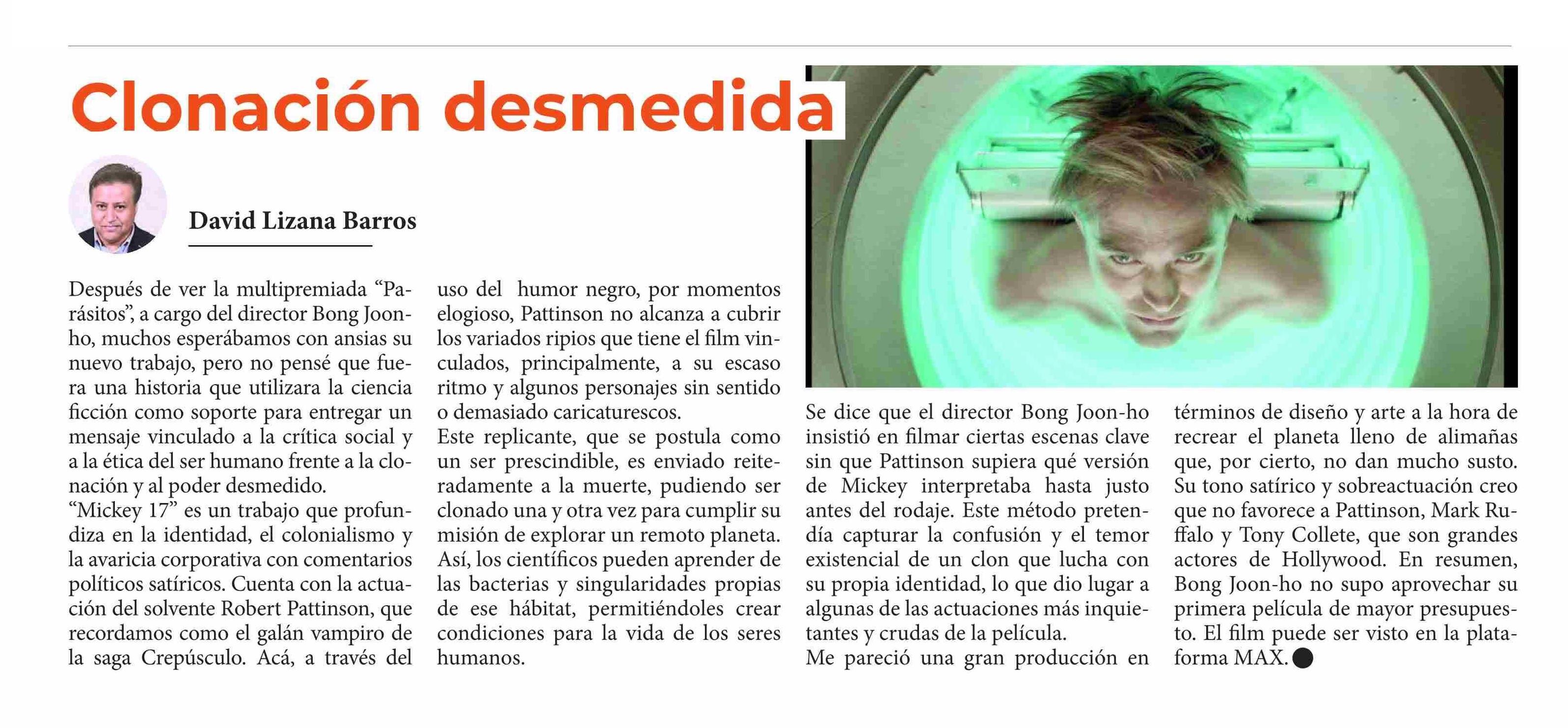 Clonación desmedida

David Lizana Barros

Después de ver la multipremiada “Parásitos”, a cargo del director Bong Joon-ho, muchos esperábamos con ansias su nuevo trabajo, pero no pensé que fuera una historia que utilizara la ciencia ficción como soporte para entregar un mensaje vinculado a la crítica social y a la ética del ser humano frente a la clonación y al poder desmedido.
“Mickey 17” es un trabajo que profundiza en la identidad, el colonialismo y la avaricia corporativa con comentarios políticos satíricos. Cuenta con la actuación del solvente Robert Pattinson, que recordamos como el galán vampiro de la saga Crepúsculo. Acá, a través del uso del humor negro, por momentos elogioso, Pattinson no alcanza a cubrir los variados ripios que tiene el film vinculados, principalmente, a su escaso ritmo y algunos personajes sin sentido o demasiado caricaturescos.
Este replicante, que se postula como un ser prescindible, es enviado reiteradamente a la muerte, pudiendo ser clonado una y otra vez para cumplir su misión de explorar un remoto planeta. Así, los científicos pueden aprender de las bacterias y singularidades propias de ese hábitat, permitiéndoles crear condiciones para la vida de los seres humanos.

Se dice que el director Bong Joon-ho insistió en filmar ciertas escenas clave sin que Pattinson supiera qué versión de Mickey interpretaba hasta justo antes del rodaje. Este método pretendía capturar la confusión y el temor existencial de un clon que lucha con su propia identidad, lo que dio lugar a algunas de las actuaciones más inquietantes y crudas de la película.
Me pareció una gran producción en términos de diseño y arte a la hora de recrear el planeta lleno de alimañas que, por cierto, no dan mucho susto. Su tono satírico y sobreactuación creo que no favorece a Pattinson, Mark Ruffalo y Tony Collete, que son grandes actores de Hollywood. En resumen, Bong Joon-ho no supo aprovechar su primera película de mayor presupuesto. El film puede ser visto en la plataforma MAX.